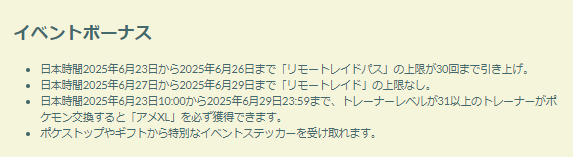 イベントボーナス

- 日本時間2025年6月23日から2025年6月26日まで「リモートレイドパス」の上限が30回まで引き上げ。
- 日本時間2025年6月27日から2025年6月29日まで「リモートレイド」の上限なし。
- 日本時間2025年6月23日10:00から2025年6月29日23:59まで、トレーナーレベルが31以上のトレーナーがポケモン交換すると「アメXL」を必ず獲得できます。
- ポケストップやギフトから特別なイベントステッカーを受け取れます。